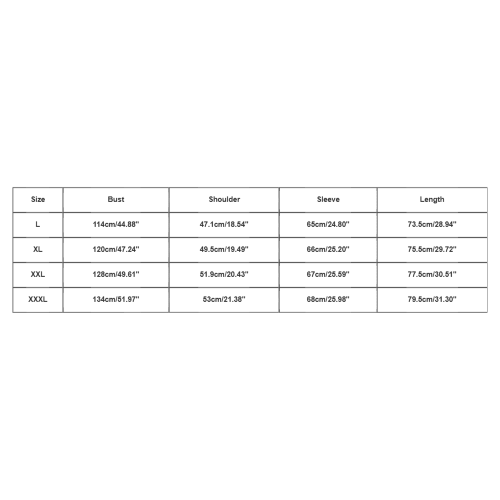 | Size | Bust | Shoulder | Sleeve | Length |
|---|---|---|---|---|
| L | 114cm/44.88'' | 47.1cm/18.54'' | 65cm/24.80'' | 73.5cm/28.94'' |
| XL | 120cm/47.24'' | 49.5cm/19.49'' | 66cm/25.20'' | 75.5cm/29.72'' |
| XXL | 128cm/49.61'' | 51.9cm/20.43'' | 67cm/25.59'' | 77.5cm/30.51'' |
| XXXL | 134cm/51.97'' | 53cm/21.38'' | 68cm/25.98'' | 79.5cm/31.30'' |